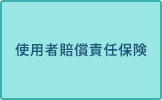 使用者賠償責任保険